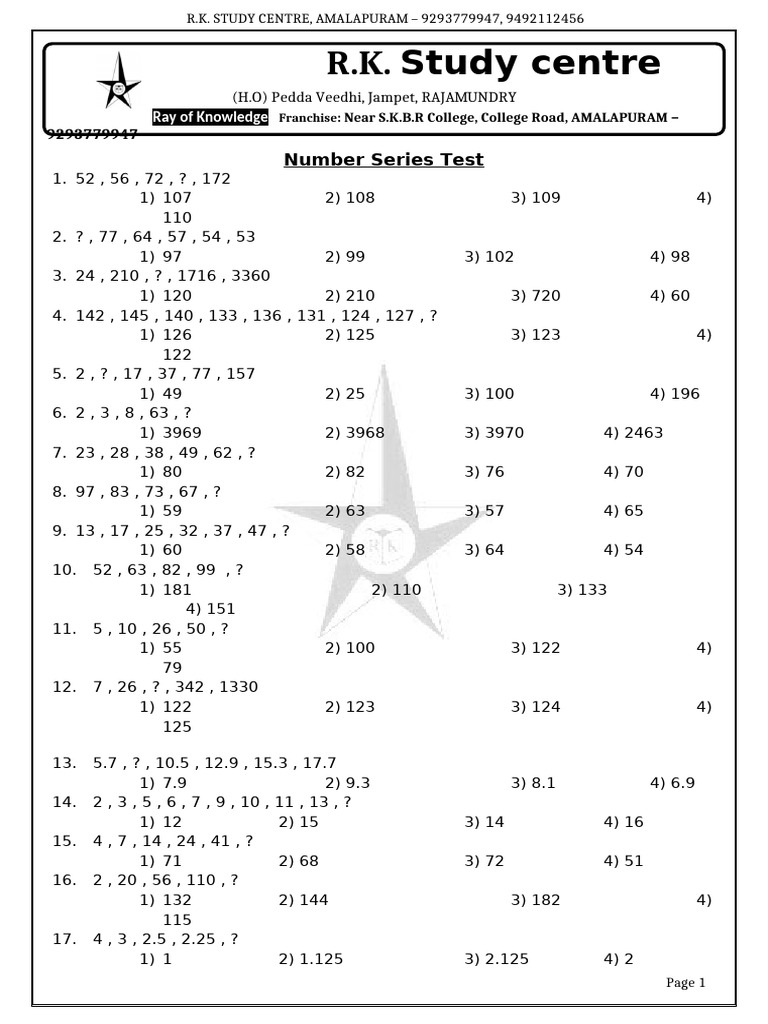 R.K. STUDY CENTRE, AMALAPURAM – 9293779947, 9492112456

R.K. Study centre

(H.O) Pedda Veedhi, Jampet, RAJAMUNDRY

Ray of Knowledge Franchise: Near S.K.B.R College, College Road, AMALAPURAM – 9293779947

Number Series Test

1. 52 , 56 , 72 , ? , 172
1) 107 2) 108 3) 109 4) 110
2. ? , 77 , 64 , 57 , 54 , 53
1) 97 2) 99 3) 102 4) 98
3. 24 , 210 , ? , 1716 , 3360
1) 120 2) 210 3) 720 4) 60
4. 142 , 145 , 140 , 133 , 136 , 131 , 124 , 127 , ?
1) 126 2) 125 3) 123 4) 122
5. 2 , ? , 17 , 37 , 77 , 157
1) 49 2) 25 3) 100 4) 196
6. 2 , 3 , 8 , 63 , ?
1) 3969 2) 3968 3) 3970 4) 2463
7. 23 , 28 , 38 , 49 , 62 , ?
1) 80 2) 82 3) 76 4) 70
8. 97 , 83 , 73 , 67 , ?
1) 59 2) 63 3) 57 4) 65
9. 13 , 17 , 25 , 32 , 37 , 47 , ?
1) 60 2) 58 3) 64 4) 54
10. 52 , 63 , 82 , 99 , ?
1) 181 2) 110 3) 133 4) 151
11. 5 , 10 , 26 , 50 , ?
1) 55 2) 100 3) 122 4) 79
12. 7 , 26 , ? , 342 , 1330
1) 122 2) 123 3) 124 4) 125

13. 5.7 , ? , 10.5 , 12.9 , 15.3 , 17.7
1) 7.9 2) 9.3 3) 8.1 4) 6.9
14. 2 , 3 , 5 , 6 , 7 , 9 , 10 , 11 , 13 , ?
1) 12 2) 15 3) 14 4) 16
15. 4 , 7 , 14 , 24 , 41 , ?
1) 71 2) 68 3) 72 4) 51
16. 2 , 20 , 56 , 110 , ?
1) 132 2) 144 3) 182 4) 115
17. 4 , 3 , 2.5 , 2.25 , ?
1) 1 2) 1.125 3) 2.125 4) 2

Page 1